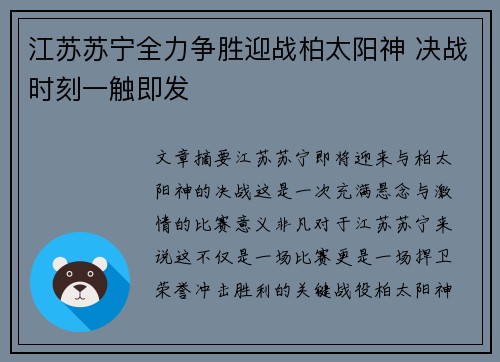 江苏苏宁全力争胜迎战柏太阳神 决战时刻一触即发

文章摘要江苏苏宁即将迎来与柏太阳神的决战这是一次充满悬念与激情的比赛意义非凡对于江苏苏宁来说这不仅是一场比赛更是一场捍卫荣誉冲击胜利的关键战役柏太阳神